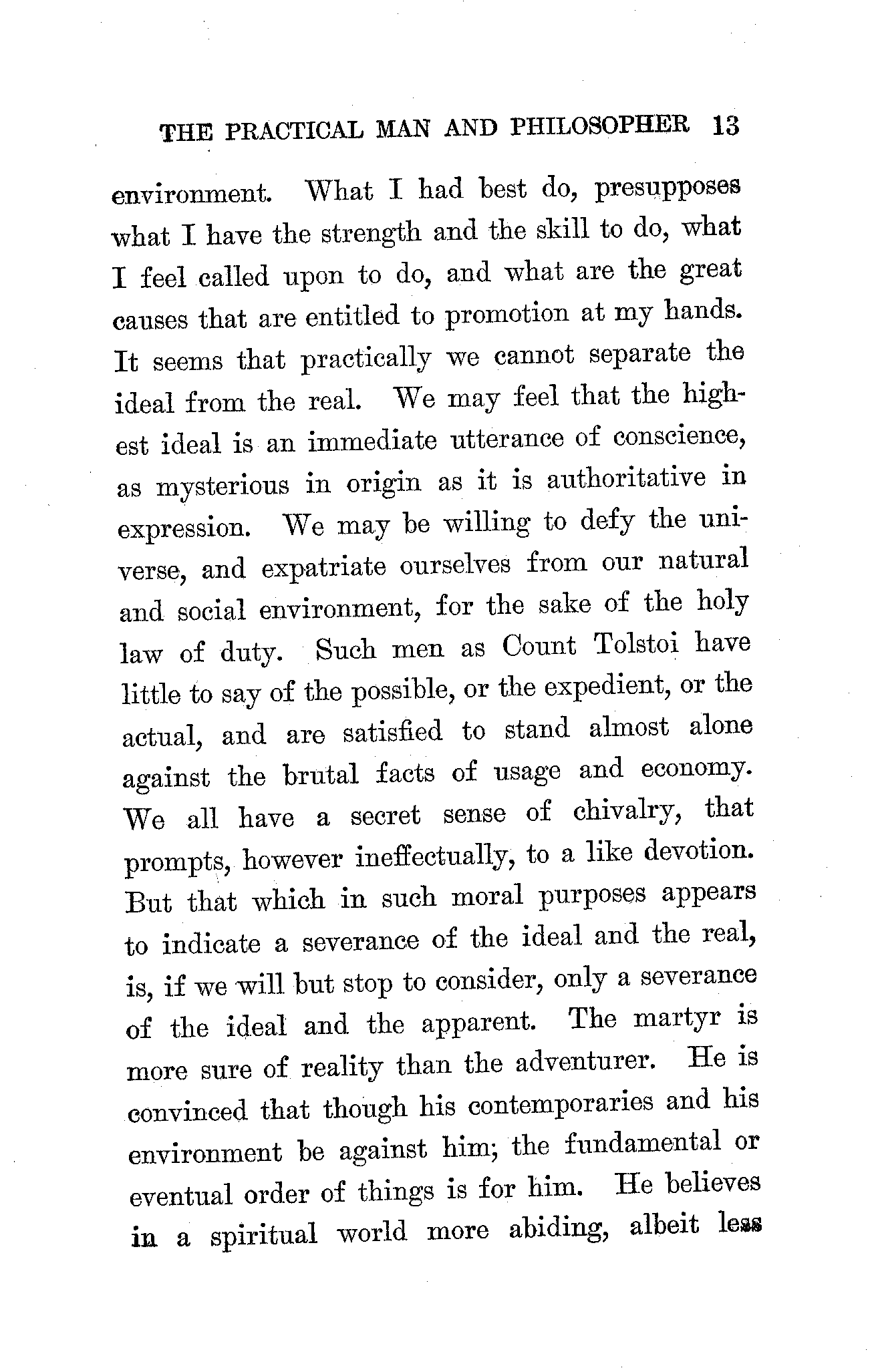 THE PRACTICAL MAN AND PHILOSOPHER 13

environment. What I had best do, presupposes what I have the strength and the skill to do, what I feel called upon to do, and what are the great causes that are entitled to promotion at my hands. It seems that practically we cannot separate the ideal from the real. We may feel that the highest ideal is an immediate utterance of conscience, as mysterious in origin as it is authoritative in expression. We may be willing to defy the universe, and expatriate ourselves from our natural and social environment, for the sake of the holy law of duty. Such men as Count Tolstoi have little to say of the possible, or the expedient, or the actual, and are satisfied to stand almost alone against the brutal facts of usage and economy. We all have a secret sense of chivalry, that prompts, however ineffectually, to a like devotion. But that which in such moral purposes appears to indicate a severance of the ideal and the real, is, if we will but stop to consider, only a severance of the ideal and the apparent. The martyr is more sure of reality than the adventurer. He is convinced that though his contemporaries and his environment be against him; the fundamental or eventual order of things is for him. He believes in a spiritual world more abiding, albeit less